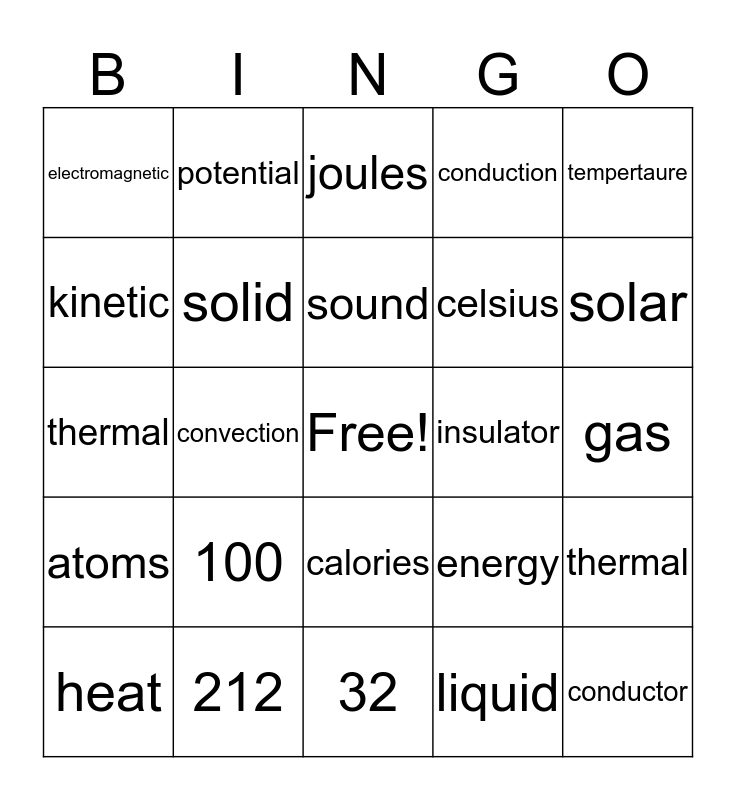 | B | I | N | G | O |
|---|---|---|---|---|
| electromagnetic | potential | joules | conduction | tempertaure |
| kinetic | solid | sound | celsius | solar |
| thermal | convection | Free! | insulator | gas |
| atoms | 100 | calories | energy | thermal |
| heat | 212 | 32 | liquid | conductor |